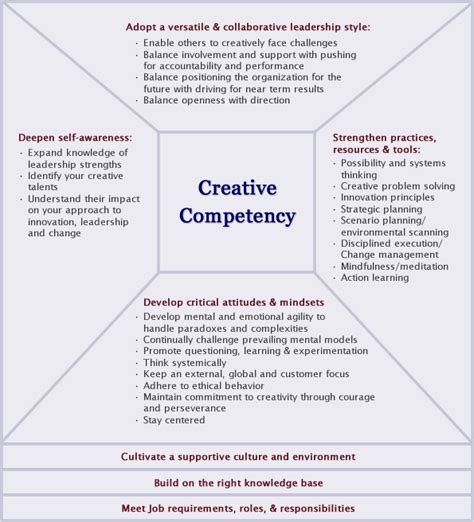 Adopt a versatile & collaborative leadership style:
· Enable others to creatively face challenges
· Balance involvement and support with pushing for accountability and performance
· Balance positioning the organization for the future with driving for near term results
· Balance openness with direction

Deepen self-awareness:
· Expand knowledge of leadership strengths
· Identify your creative talents
· Understand their impact on your approach to innovation, leadership and change

Creative Competency

Strengthen practices, resources & tools:
· Possibility and systems thinking
· Creative problem solving
· Innovation principles
· Strategic planning
· Scenario planning/ environmental scanning
· Disciplined execution/ Change management
· Mindfulness/meditation
· Action learning

Develop critical attitudes & mindsets
· Develop mental and emotional agility to handle paradoxes and complexities
· Continually challenge prevailing mental models
· Promote questioning, learning & experimentation
· Think systemically
· Keep an external, global and customer focus
· Adhere to ethical behavior
· Maintain commitment to creativity through courage and perseverance
· Stay centered

Cultivate a supportive culture and environment

Build on the right knowledge base

Meet Job requirements, roles, & responsibilities